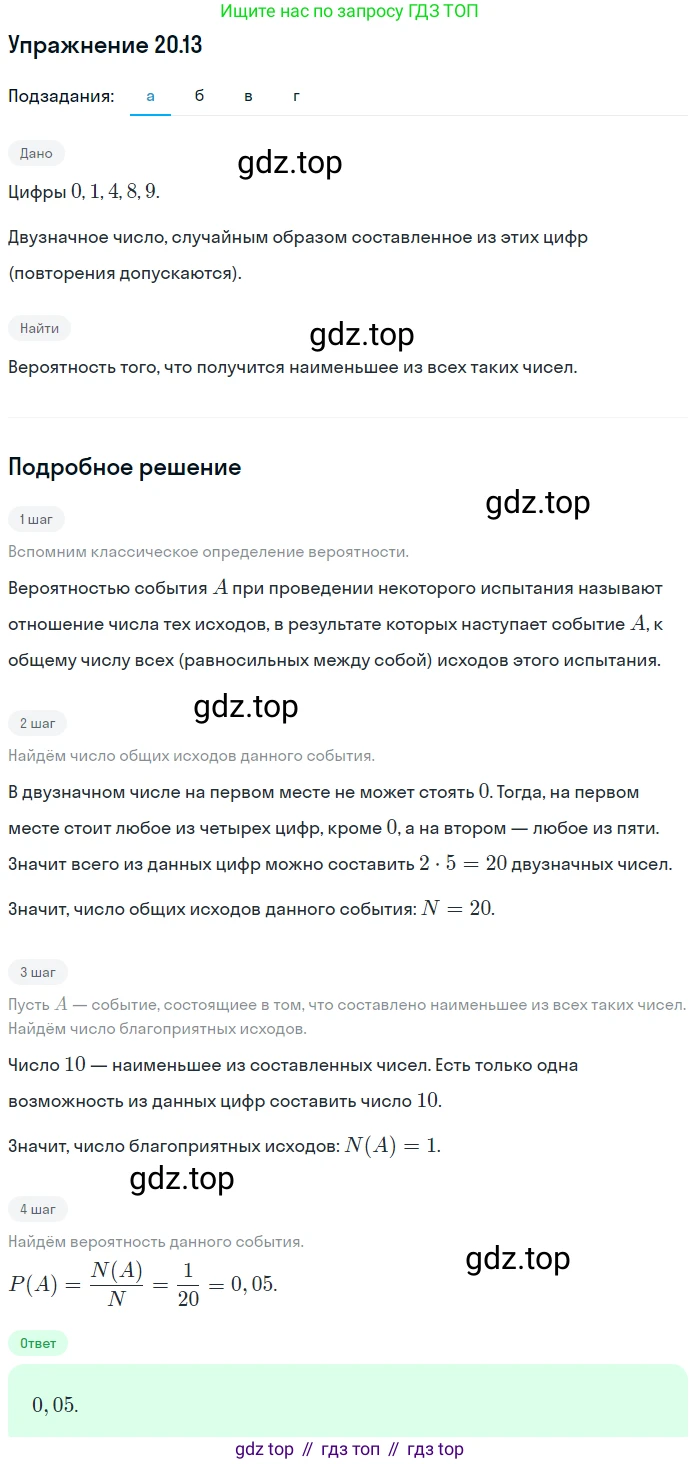 Ищите нас по запросу ГДЗ ТОП

Упражнение 20.13

Подзадания: а б в г

Дано

gdz.top

Цифры $0, 1, 4, 8, 9$.

Двузначное число, случайным образом составленное из этих цифр (повторения допускаются).

Найти

gdz.top

Вероятность того, что получится наименьшее из всех таких чисел.

Подробное решение

gdz.top

1 шаг

Вспомним классическое определение вероятности.

Вероятностью события $A$ при проведении некоторого испытания называют отношение числа тех исходов, в результате которых наступает событие $A$, к общему числу всех (равносильных между собой) исходов этого испытания.

gdz.top

2 шаг

Найдём число общих исходов данного события.

В двузначном числе на первом месте не может стоять $0$. Тогда, на первом месте стоит любое из четырех цифр, кроме $0$, а на втором — любое из пяти.

Значит всего из данных цифр можно составить $2 \cdot 5 = 20$ двузначных чисел.

Значит, число общих исходов данного события: $N = 20$.

3 шаг

Пусть $A$ — событие, состоящее в том, что составлено наименьшее из всех таких чисел. Найдём число благоприятных исходов.

Число $10$ — наименьшее из составленных чисел. Есть только одна возможность из данных цифр составить число $10$.

Значит, число благоприятных исходов: $N(A) = 1$.

gdz.top

4 шаг

Найдём вероятность данного события.

gdz.top

$P(A) = \frac{N(A)}{N} = \frac{1}{20} = 0,05.$

Ответ

$0,05.$

gdz top // гдз топ // гдз top